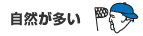 自然が多い